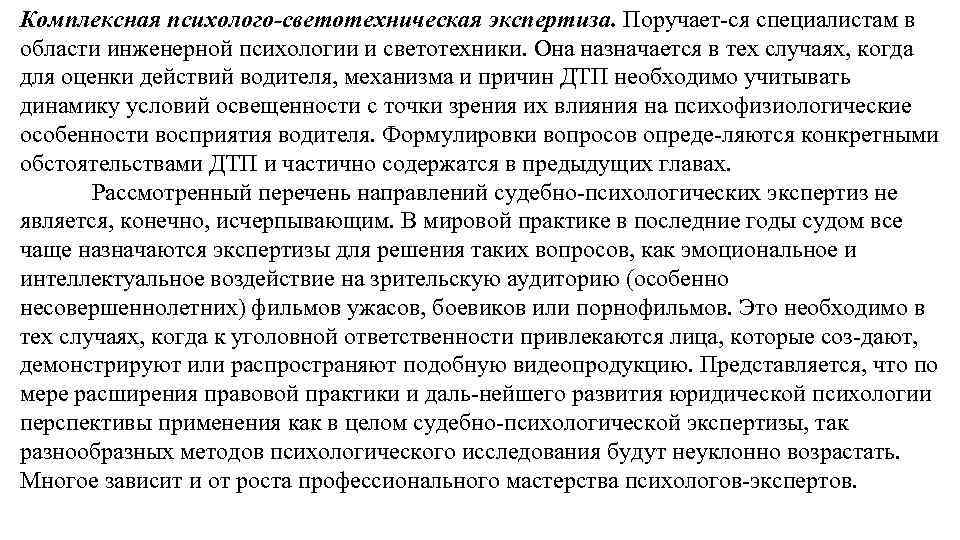 Комплексная психолого-светотехническая экспертиза. Поручает-ся специалистам в области инженерной психологии и светотехники. Она назначается в тех случаях, когда для оценки действий водителя, механизма и причин ДТП необходимо учитывать динамику условий освещенности с точки зрения их влияния на психофизиологические особенности восприятия водителя. Формулировки вопросов опреде-ляются конкретными обстоятельствами ДТП и частично содержатся в предыдущих главах.

Рассмотренный перечень направлений судебно-психологических экспертиз не является, конечно, исчерпывающим. В мировой практике в последние годы судом все чаще назначаются экспертизы для решения таких вопросов, как эмоциональное и интеллектуальное воздействие на зрительскую аудиторию (особенно несовершеннолетних) фильмов ужасов, боевиков или порнофильмов. Это необходимо в тех случаях, когда к уголовной ответственности привлекаются лица, которые соз-дают, демонстрируют или распространяют подобную видеопродукцию. Представляется, что по мере расширения правовой практики и даль-нейшего развития юридической психологии перспективы применения как в целом судебно-психологической экспертизы, так разнообразных методов психологического исследования будут неуклонно возрастать. Многое зависит и от роста профессионального мастерства психологов-экспертов.